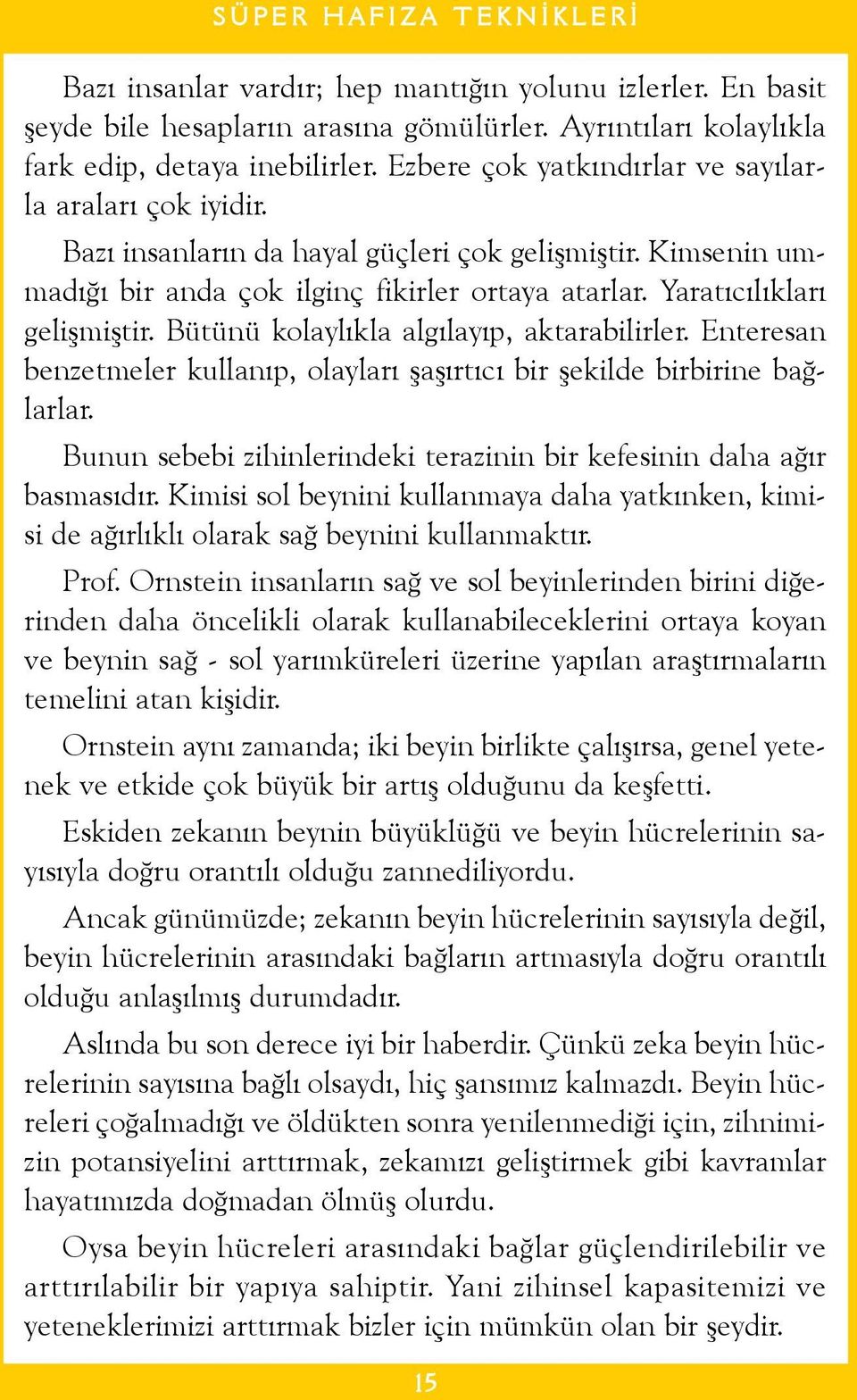 SÜPER HAFIZA TEKNİKLERİ

Bazı insanlar vardır; hep mantığın yolunu izlerler. En basit şeyde bile hesapların arasına gömülürler. Ayrıntıları kolaylıkla fark edip, detaya inebilirler. Ezbere çok yatkındırlar ve sayılarla araları çok iyidir.

Bazı insanların da hayal güçleri çok gelişmiştir. Kimsenin ummadığı bir anda çok ilginç fikirler ortaya atarlar. Yaratıcılıkları gelişmiştir. Bütünü kolaylıkla algılayıp, aktarabilirler. Enteresan benzetmeler kullanıp, olayları şaşırtıcı bir şekilde birbirine bağlarlar.

Bunun sebebi zihinlerindeki terazinin bir kefesinin daha ağır basmasıdır. Kimisi sol beynini kullanmaya daha yatkınken, kimisi de ağırlıklı olarak sağ beynini kullanmaktır.

Prof. Ornstein insanların sağ ve sol beyinlerinden birini diğerinden daha öncelikli olarak kullanabileceklerini ortaya koyan ve beynin sağ - sol yarımküreleri üzerine yapılan araştırmaların temelini atan kişidir.

Ornstein aynı zamanda; iki beyin birlikte çalışırsa, genel yetenek ve etkide çok büyük bir artış olduğunu da keşfetti.

Eskiden zekanın beynin büyüklüğü ve beyin hücrelerinin sayısıyla doğru orantılı olduğu zannediliyordu.

Ancak günümüzde; zekanın beyin hücrelerinin sayısıyla değil, beyin hücrelerinin arasındaki bağların artmasıyla doğru orantılı olduğu anlaşılmış durumdadır.

Aslında bu son derece iyi bir haberdir. Çünkü zeka beyin hücrelerinin sayısına bağlı olsaydı, hiç şansımız kalmazdı. Beyin hücreleri çoğalmadığı ve öldükten sonra yenilenmediği için, zihnimizin potansiyelini arttırmak, zekamızı geliştirmek gibi kavramlar hayatımızda doğmadan ölmüş olurdu.

Oysa beyin hücreleri arasındaki bağlar güçlendirilebilir ve arttırılabilir bir yapıya sahiptir. Yani zihinsel kapasitemizi ve yeteneklerimizi arttırmak bizler için mümkün olan bir şeydir.

15